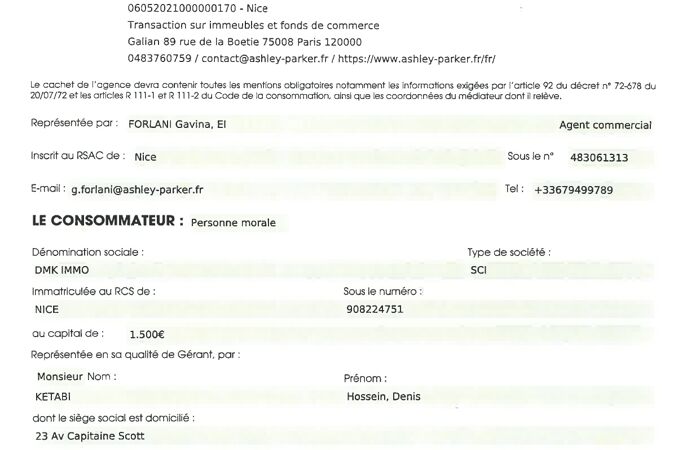 06052021000000170 - Nice
Transaction sur immeubles et fonds de commerce
Galian 89 rue de la Boetie 75008 Paris 120000
0483760759 / contact@ashley-parker.fr / https://www.ashley-parker.fr/fr/

Le cachet de l'agence devra contenir toutes les mentions obligatoires notamment les informations exigées par l'article 92 du décret n° 72-678 du 20/07/72 et les articles R 111-1 et R 111-2 du Code de la consommation, ainsi que les coordonnées du médiateur dont il relève.

Représentée par : FORLANI Gavina, EI
Agent commercial

Inscrit au RSAC de : Nice
Sous le n° 483061313

E-mail : g.forlani@ashley-parker.fr
Tel : +33679499789

LE CONSOMMATEUR : Personne morale

Dénomination sociale :
DMK IMMO

Type de société :
SCI

Immatriculée au RCS de :
NICE

Sous le numéro :
908224751

au capital de : 1.500€

Représentée en sa qualité de Gérant, par :

Monsieur Nom :
KETABI

Prénom :
Hossein, Denis

dont le siège social est domicilié :
23 Av Capitaine Scott